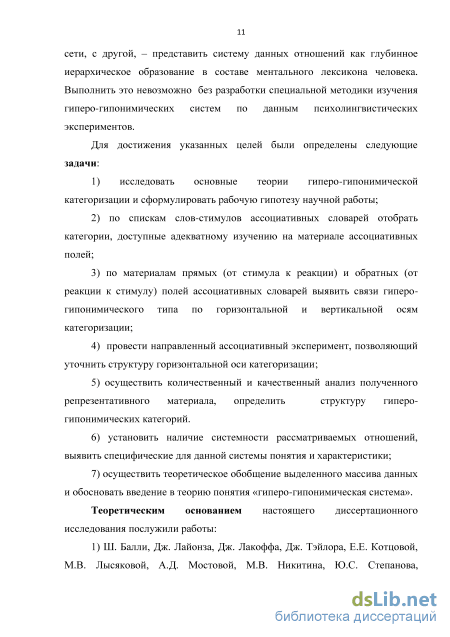 11

сети, с другой, – представить систему данных отношений как глубинное иерархическое образование в составе ментального лексикона человека. Выполнить это невозможно без разработки специальной методики изучения гиперо-гипонимических систем по данным психолингвистических экспериментов.

Для достижения указанных целей были определены следующие **задачи**:

1) исследовать основные теории гиперо-гипонимической категоризации и сформулировать рабочую гипотезу научной работы;

2) по спискам слов-стимулов ассоциативных словарей отобрать категории, доступные адекватному изучению на материале ассоциативных полей;

3) по материалам прямых (от стимула к реакции) и обратных (от реакции к стимулу) полей ассоциативных словарей выявить связи гиперо-гипонимического типа по горизонтальной и вертикальной осям категоризации;

4) провести направленный ассоциативный эксперимент, позволяющий уточнить структуру горизонтальной оси категоризации;

5) осуществить количественный и качественный анализ полученного репрезентативного материала, определить структуру гиперо-гипонимических категорий.

6) установить наличие системности рассматриваемых отношений, выявить специфические для данной системы понятия и характеристики;

7) осуществить теоретическое обобщение выделенного массива данных и обосновать введение в теорию понятия «гиперо-гипонимическая система».

**Теоретическим основанием** настоящего диссертационного исследования послужили работы:

1) Ш. Балли, Дж. Лайонза, Дж. Лакоффа, Дж. Тэйлора, Е.Е. Котцовой, М.В. Лысяковой, А.Д. Мостовой, М.В. Никитина, Ю.С. Степанова,

dsLib.net
библиотека диссертаций